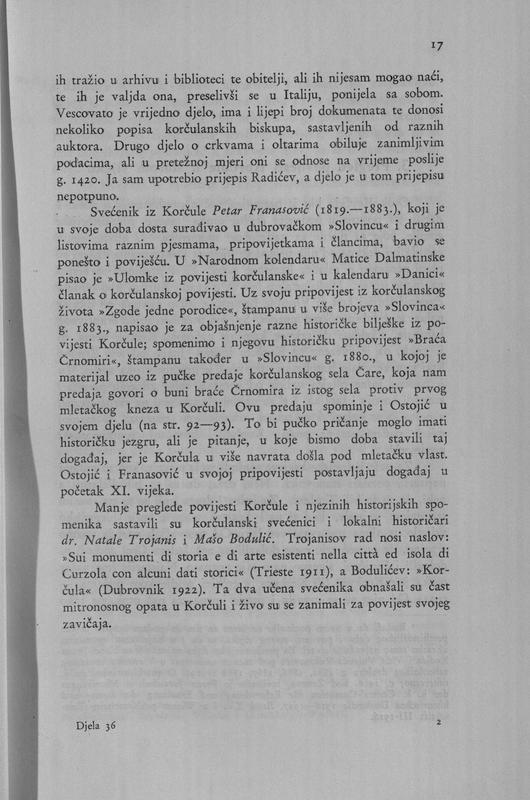 17

ih tražio u arhivu i biblioteci te obitelji, ali ih nijesam mogao naći, te ih je valjda ona, preselivši se u Italiju, ponijela sa sobom. Vescovato je vrijedno djelo, ima i lijepi broj dokumenata te donosi nekoliko popisa korčulanskih biskupa, sastavljenih od raznih auktora. Drugo djelo o crkvama i oltarima obiluje zanimljivim podacima, ali u pretežnoj mjeri oni se odnose na vrijeme poslije g. 1420. Ja sam upotrebio prijepis Radićev, a djelo je u tom prijepisu nepotpuno.

Svećenik iz Korčule Petar Franasović (1819.—1883.), koji je u svoje doba dosta surađivao u dubrovačkom »Slovincu« i drugim listovima raznim pjesmama, pripovijetkama i člancima, bavio se ponešto i poviješću. U »Narodnom kolendaru« Matice Dalmatinske pisao je »Ulomke iz povijesti korčulanske« i u kalendaru »Danici« članak o korčulanskoj povijesti. Uz svoju pripovijest iz korčulanskog života »Zgode jedne porodice«, štampanu u više brojeva »Slovinca« g. 1883., napisao je za objašnjenje razne historičke bilješke iz povijesti Korčule; spomenimo i njegovu historičku pripovijest »Braća Črnomiri«, štampanu također u »Slovincu« g. 1880., u kojoj je materijal uzeo iz pučke predaje korčulanskog sela Čare, koja nam predaja govori o buni braće Črnomira iz istog sela protiv prvog mletačkog kneza u Korčuli. Ovu predaju spominje i Ostojić u svojem djelu (na str. 92—93). To bi pučko pričanje moglo imati historičku jezgru, ali je pitanje, u koje bismo doba stavili taj događaj, jer je Korčula u više navrata došla pod mletačku vlast. Ostojić i Franasović u svojoj pripovijesti postavljaju događaj u početak XI. vijeka.

Manje preglede povijesti Korčule i njezinih historijskih spomenika sastavili su korčulanski svećenici i lokalni historičari dr. Natale Trojanis i Mašo Bodulić. Trojanisov rad nosi naslov: »Sui monumenti di storia e di arte esistenti nella città ed isola di Curzola con alcuni dati storici« (Trieste 1911), a Bodulićev: »Korčula« (Dubrovnik 1922). Ta dva učena svećenika obnašali su čast mitronosnog opata u Korčuli i živo su se zanimali za povijest svojeg zavičaja.

Djela 36 2